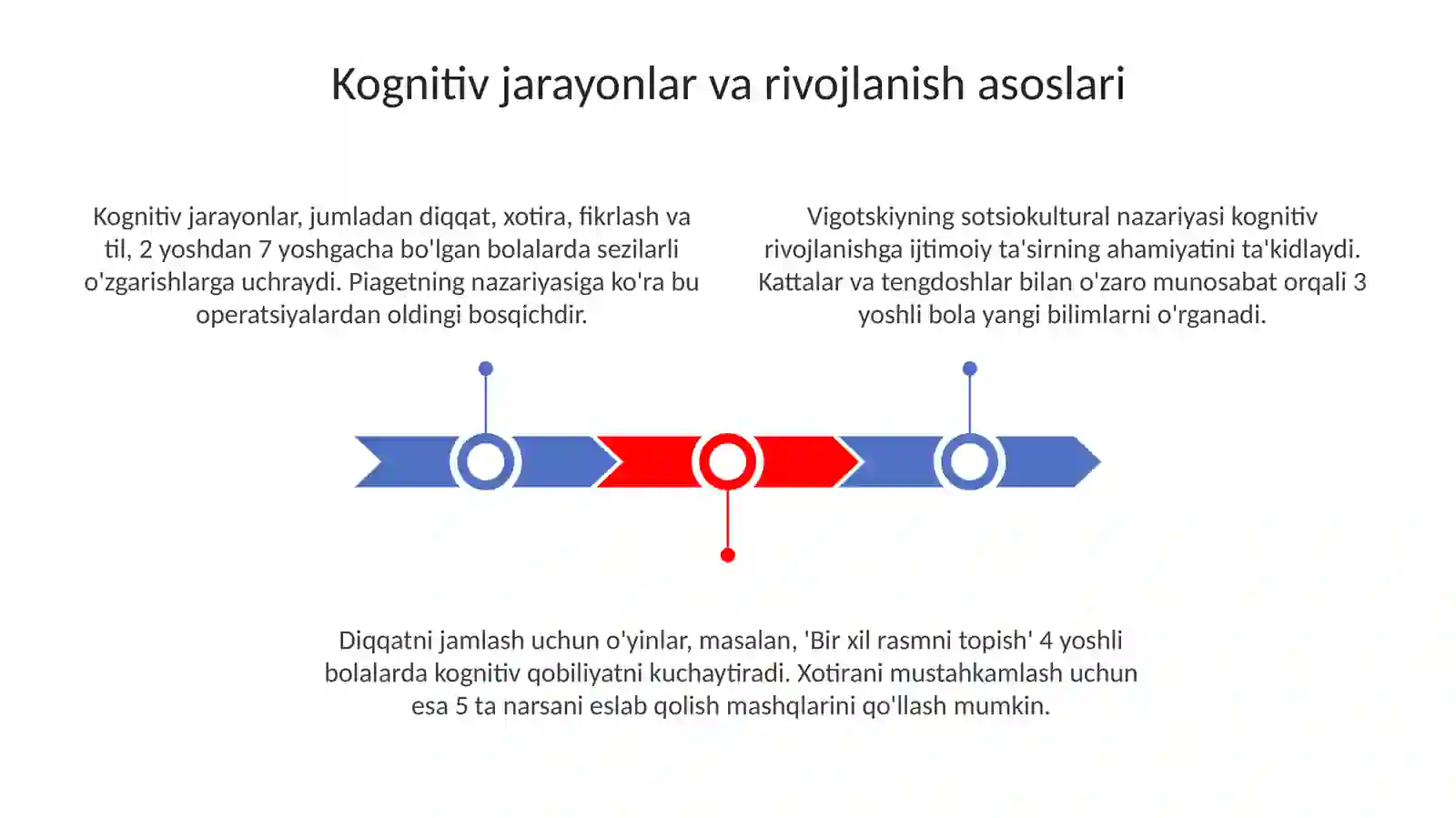 Kognitiv jarayonlar va rivojlanish asoslari

Kognitiv jarayonlar, jumladan diqqat, xotira, fikrlash va til, 2 yoshdan 7 yoshgacha bo'lgan bolalarda sezilarli o'zgarishlarga uchraydi. Piagetning nazariyasiga ko'ra bu operatsiyalardan oldingi bosqichdir.

Vigotskiyning sotsiokultural nazariyasi kognitiv rivojlanishga ijtimoiy ta'sirning ahamiyatini ta'kidlaydi. Kattalar va tengdoshlar bilan o'zaro munosabat orqali 3 yoshli bola yangi bilimlarni o'rganadi.

Diqqatni jamlash uchun o'yinlar, masalan, 'Bir xil rasmni topish' 4 yoshli bolalarda kognitiv qobiliyatni kuchaytiradi. Xotirani mustahkamlash uchun esa 5 ta narsani eslab qolish mashqlarini qo'llash mumkin.